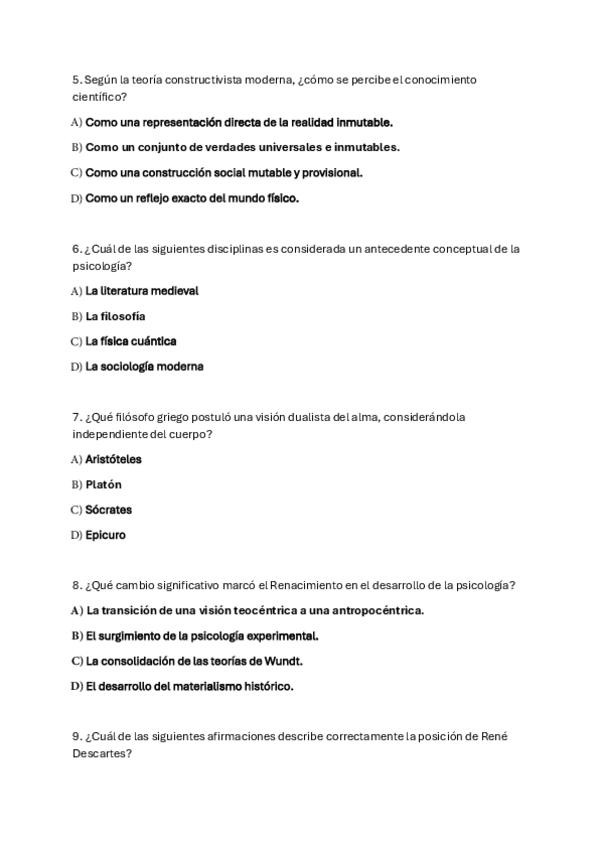 5. Según la teoría constructivista moderna, ¿cómo se percibe el conocimiento científico?

A) Como una representación directa de la realidad inmutable.

B) Como un conjunto de verdades universales e inmutables.

C) Como una construcción social mutable y provisional.

D) Como un reflejo exacto del mundo físico.

6. ¿Cuál de las siguientes disciplinas es considerada un antecedente conceptual de la psicología?

A) La literatura medieval

B) La filosofía

C) La física cuántica

D) La sociología moderna

7. ¿Qué filósofo griego postuló una visión dualista del alma, considerándola independiente del cuerpo?

A) Aristóteles

B) Platón

C) Sócrates

D) Epicuro

8. ¿Qué cambio significativo marcó el Renacimiento en el desarrollo de la psicología?

A) La transición de una visión teocéntrica a una antropocéntrica.

B) El surgimiento de la psicología experimental.

C) La consolidación de las teorías de Wundt.

D) El desarrollo del materialismo histórico.

9. ¿Cuál de las siguientes afirmaciones describe correctamente la posición de René Descartes?